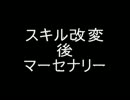 スキル改変
後
マーセナリー